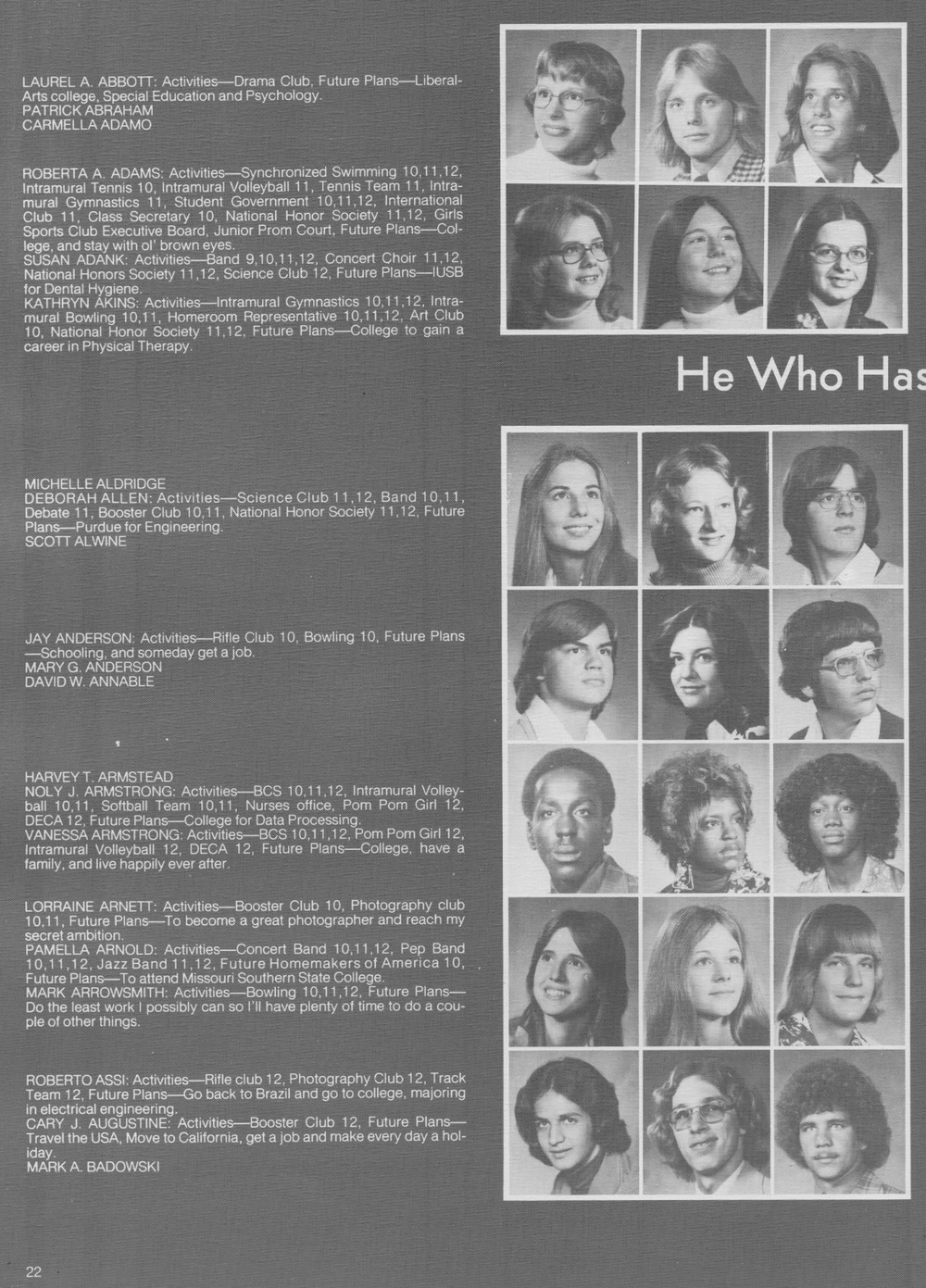 LAUREL A. ABBOTT: Activities—Drama Club, Future Plans—Liberal-Arts college, Special Education and Psychology.
PATRICK ABRAHAM
CARMELLA ADAMO

ROBERTA A. ADAMS: Activities—Synchronized Swimming 10,11,12, Intramural Tennis 10, Intramural Volleyball 11, Tennis Team 11, Intramural Gymnastics 11, Student Government 10,11,12, International Club 11, Class Secretary 10, National Honor Society 11,12, Girls Sports Club Executive Board, Junior Prom Court, Future Plans—College, and stay with ol' brown eyes.
SUSAN ADANK: Activities—Band 9,10,11,12, Concert Choir 11,12, National Honors Society 11,12, Science Club 12, Future Plans—IUSB for Dental Hygiene.
KATHRYN AKINS: Activities—Intramural Gymnastics 10,11,12, Intramural Bowling 10,11, Homeroom Representative 10,11,12, Art Club 10, National Honor Society 11,12, Future Plans—College to gain a career in Physical Therapy.

He Who Has

MICHELLE ALDRIDGE
DEBORAH ALLEN: Activities—Science Club 11,12, Band 10,11, Debate 11, Booster Club 10,11, National Honor Society 11,12, Future Plans—Purdue for Engineering.
SCOTT ALWINE

JAY ANDERSON: Activities—Rifle Club 10, Bowling 10, Future Plans—Schooling, and someday get a job.
MARY G. ANDERSON
DAVID W. ANNABLE

HARVEY T. ARMSTEAD
NOLY J. ARMSTRONG: Activities—BCS 10,11,12, Intramural Volleyball 10,11, Softball Team 10,11, Nurses office, Pom Pom Girl 12, DECA 12, Future Plans—College for Data Processing.
VANESSA ARMSTRONG: Activities—BCS 10,11,12, Pom Pom Girl 12, Intramural Volleyball 12, DECA 12, Future Plans—College, have a family, and live happily ever after.

LORRAINE ARNETT: Activities—Booster Club 10, Photography club 10,11, Future Plans—To become a great photographer and reach my secret ambition.
PAMELLA ARNOLD: Activities—Concert Band 10,11,12, Pep Band 10,11,12, Jazz Band 11,12, Future Homemakers of America 10, Future Plans—To attend Missouri Southern State College.
MARK ARROWSMITH: Activities—Bowling 10,11,12, Future Plans—Do the least work I possibly can so I'll have plenty of time to do a couple of other things.

ROBERTO ASSI: Activities—Rifle club 12, Photography Club 12, Track Team 12, Future Plans—Go back to Brazil and go to college, majoring in electrical engineering.
CARY J. AUGUSTINE: Activities—Booster Club 12, Future Plans—Travel the USA, Move to California, get a job and make every day a holiday.
MARK A. BADOWSKI

22